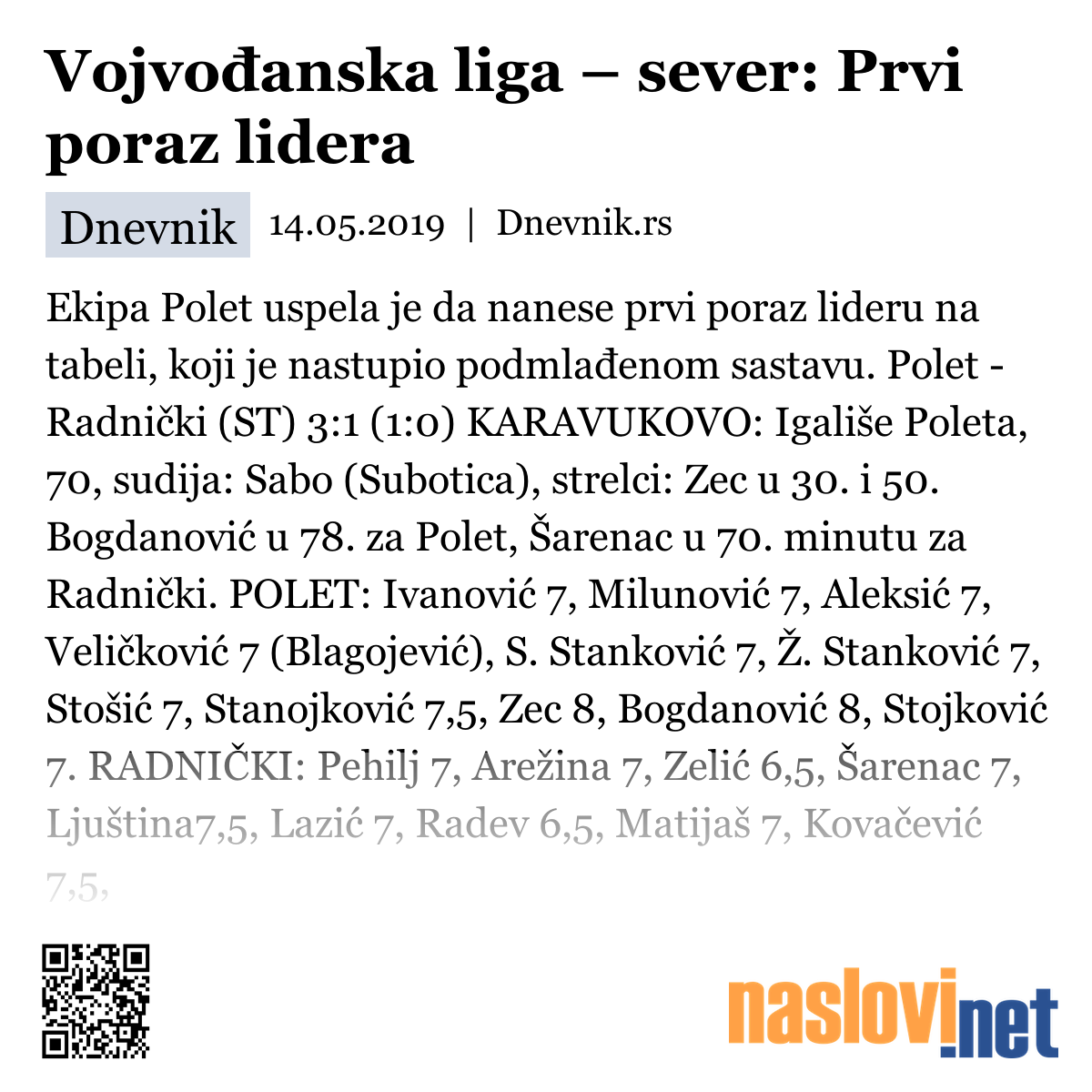 Vojvođanska liga – sever: Prvi poraz lidera

Dnevnik 14.05.2019 | Dnevnik.rs

Ekipa Polet uspela je da nanese prvi poraz lideru na tabeli, koji je nastupio podmlađenom sastavu. Polet - Radnički (ST) 3:1 (1:0) KARAVUKOVO: Igališe Poleta, 70, sudija: Sabo (Subotica), strelci: Zec u 30. i 50. Bogdanović u 78. za Polet, Šarenac u 70. minutu za Radnički. POLET: Ivanović 7, Milunović 7, Aleksić 7, Veličković 7 (Blagojević), S. Stanković 7, Ž. Stanković 7, Stošić 7, Stanojković 7,5, Zec 8, Bogdanović 8, Stojković 7. RADNIČKI: Pehilj 7, Arežina 7, Zelić 6,5, Šarenac 7, Ljuština7,5, Lazić 7, Radev 6,5, Matijaš 7, Kovačević 7,5,

naslovi.net